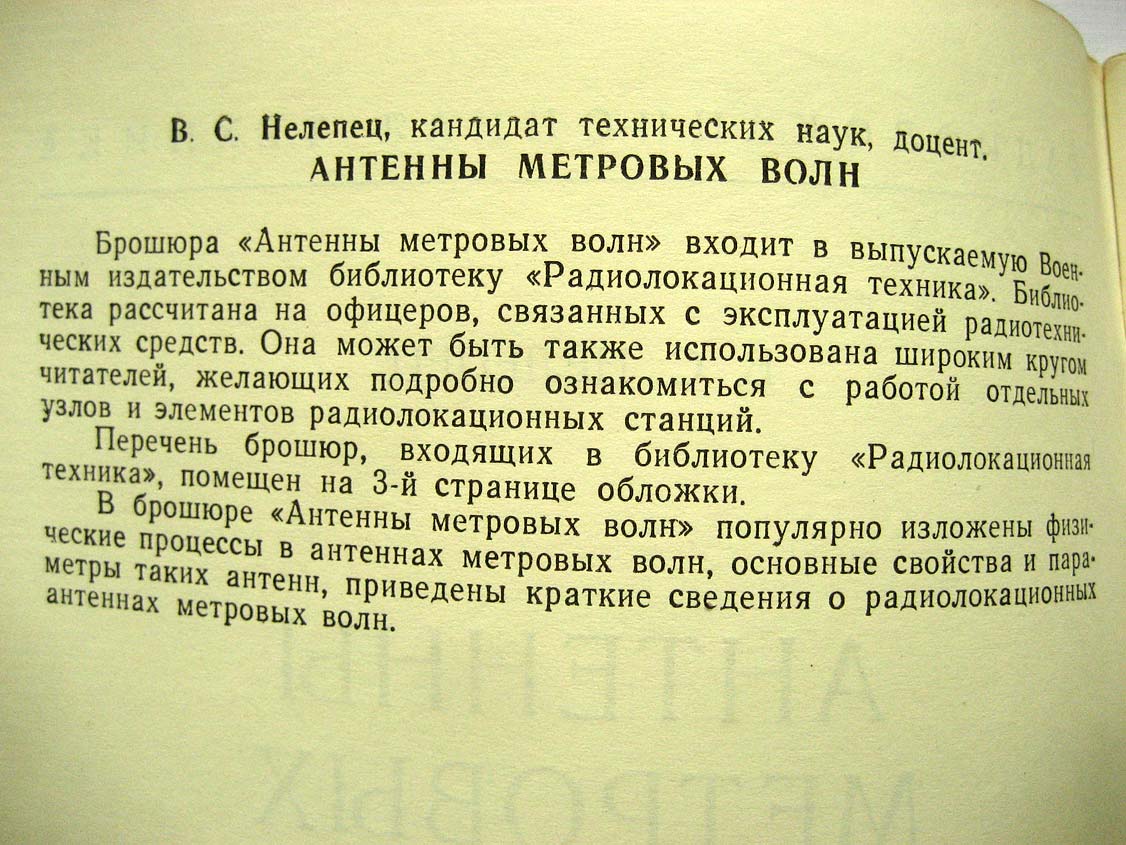 В. С. Нелепец, кандидат технических наук, доцент.
АНТЕННЫ МЕТРОВЫХ ВОЛН

Брошюра «Антенны метровых волн» входит в выпускаемую Военным издательством библиотеку «Радиолокационная техника». Библиотека рассчитана на офицеров, связанных с эксплуатацией радиотехнических средств. Она может быть также использована широким кругом читателей, желающих подробно ознакомиться с работой отдельных узлов и элементов радиолокационных станций.

Перечень брошюр, входящих в библиотеку «Радиолокационная техника», помещен на 3-й странице обложки.

В брошюре «Антенны метровых волн» популярно изложены физические процессы в антеннах метровых волн, основные свойства и параметры таких антенн, приведены краткие сведения о радиолокационных антеннах метровых волн.